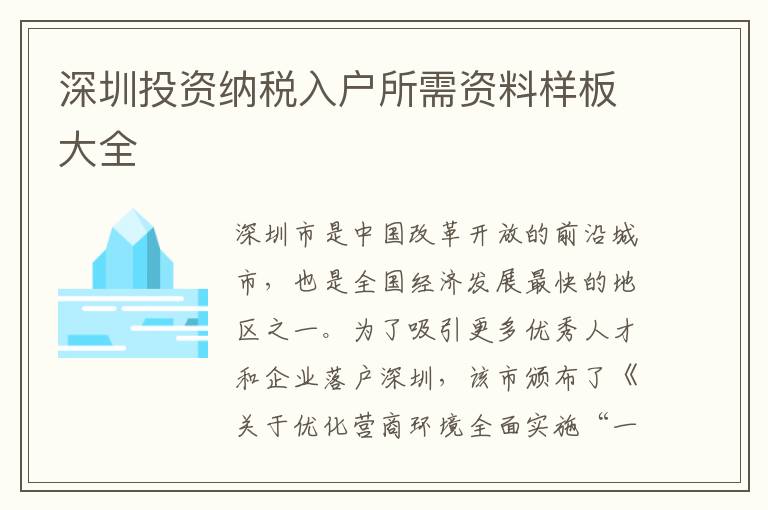 深圳投资纳税入户所需资料样板大全

深圳市是中国改革开放的前沿城市，也是全国经济发展最快的地区之一。为了吸引更多优秀人才和企业落户深圳，该市颁布了《关于优化营商环境全面实施“一